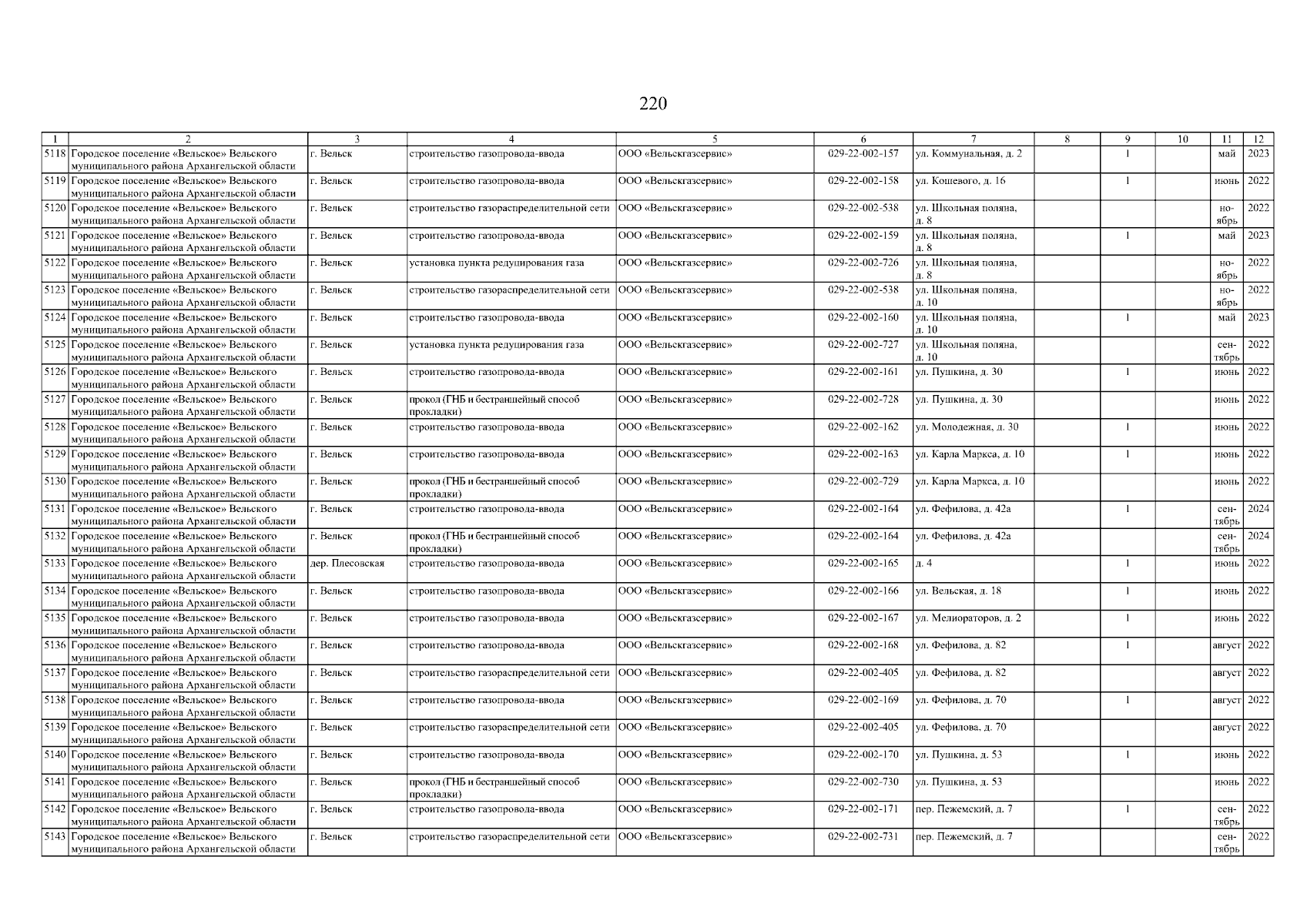 220

| 1 | 2 | 3 | 4 | 5 | 6 | 7 | 8 | 9 | 10 | 11 | 12 |
|---|---|---|---|---|---|---|---|---|---|---|---|
| 5118 | Городское поселение «Вельское» Вельского муниципального района Архангельской области | г. Вельск | строительство газопровода-ввода | ООО «Вельскгазсервис» | 029-22-002-157 | ул. Коммунальная, д. 2 | | 1 | | май | 2023 |
| 5119 | Городское поселение «Вельское» Вельского муниципального района Архангельской области | г. Вельск | строительство газопровода-ввода | ООО «Вельскгазсервис» | 029-22-002-158 | ул. Кошевого, д. 16 | | 1 | | июнь | 2022 |
| 5120 | Городское поселение «Вельское» Вельского муниципального района Архангельской области | г. Вельск | строительство газораспределительной сети | ООО «Вельскгазсервис» | 029-22-002-538 | ул. Школьная поляна, д. 8 | | | | ноябрь | 2022 |
| 5121 | Городское поселение «Вельское» Вельского муниципального района Архангельской области | г. Вельск | строительство газопровода-ввода | ООО «Вельскгазсервис» | 029-22-002-159 | ул. Школьная поляна, д. 8 | | 1 | | май | 2023 |
| 5122 | Городское поселение «Вельское» Вельского муниципального района Архангельской области | г. Вельск | установка пункта редуцирования газа | ООО «Вельскгазсервис» | 029-22-002-726 | ул. Школьная поляна, д. 8 | | | | ноябрь | 2022 |
| 5123 | Городское поселение «Вельское» Вельского муниципального района Архангельской области | г. Вельск | строительство газораспределительной сети | ООО «Вельскгазсервис» | 029-22-002-538 | ул. Школьная поляна, д. 10 | | | | ноябрь | 2022 |
| 5124 | Городское поселение «Вельское» Вельского муниципального района Архангельской области | г. Вельск | строительство газопровода-ввода | ООО «Вельскгазсервис» | 029-22-002-160 | ул. Школьная поляна, д. 10 | | 1 | | май | 2023 |
| 5125 | Городское поселение «Вельское» Вельского муниципального района Архангельской области | г. Вельск | установка пункта редуцирования газа | ООО «Вельскгазсервис» | 029-22-002-727 | ул. Школьная поляна, д. 10 | | | | сентябрь | 2022 |
| 5126 | Городское поселение «Вельское» Вельского муниципального района Архангельской области | г. Вельск | строительство газопровода-ввода | ООО «Вельскгазсервис» | 029-22-002-161 | ул. Пушкина, д. 30 | | 1 | | июнь | 2022 |
| 5127 | Городское поселение «Вельское» Вельского муниципального района Архангельской области | г. Вельск | прокол (ГНБ и бестраншейный способ прокладки) | ООО «Вельскгазсервис» | 029-22-002-728 | ул. Пушкина, д. 30 | | | | июнь | 2022 |
| 5128 | Городское поселение «Вельское» Вельского муниципального района Архангельской области | г. Вельск | строительство газопровода-ввода | ООО «Вельскгазсервис» | 029-22-002-162 | ул. Молодежная, д. 30 | | 1 | | июнь | 2022 |
| 5129 | Городское поселение «Вельское» Вельского муниципального района Архангельской области | г. Вельск | строительство газопровода-ввода | ООО «Вельскгазсервис» | 029-22-002-163 | ул. Карла Маркса, д. 10 | | 1 | | июнь | 2022 |
| 5130 | Городское поселение «Вельское» Вельского муниципального района Архангельской области | г. Вельск | прокол (ГНБ и бестраншейный способ прокладки) | ООО «Вельскгазсервис» | 029-22-002-729 | ул. Карла Маркса, д. 10 | | | | июнь | 2022 |
| 5131 | Городское поселение «Вельское» Вельского муниципального района Архангельской области | г. Вельск | строительство газопровода-ввода | ООО «Вельскгазсервис» | 029-22-002-164 | ул. Фефилова, д. 42а | | 1 | | сентябрь | 2024 |
| 5132 | Городское поселение «Вельское» Вельского муниципального района Архангельской области | г. Вельск | прокол (ГНБ и бестраншейный способ прокладки) | ООО «Вельскгазсервис» | 029-22-002-164 | ул. Фефилова, д. 42а | | | | сентябрь | 2024 |
| 5133 | Городское поселение «Вельское» Вельского муниципального района Архангельской области | дер. Плесовская | строительство газопровода-ввода | ООО «Вельскгазсервис» | 029-22-002-165 | д. 4 | | 1 | | июнь | 2022 |
| 5134 | Городское поселение «Вельское» Вельского муниципального района Архангельской области | г. Вельск | строительство газопровода-ввода | ООО «Вельскгазсервис» | 029-22-002-166 | ул. Вельская, д. 18 | | 1 | | июнь | 2022 |
| 5135 | Городское поселение «Вельское» Вельского муниципального района Архангельской области | г. Вельск | строительство газопровода-ввода | ООО «Вельскгазсервис» | 029-22-002-167 | ул. Мелиораторов, д. 2 | | 1 | | июнь | 2022 |
| 5136 | Городское поселение «Вельское» Вельского муниципального района Архангельской области | г. Вельск | строительство газопровода-ввода | ООО «Вельскгазсервис» | 029-22-002-168 | ул. Фефилова, д. 82 | | 1 | | август | 2022 |
| 5137 | Городское поселение «Вельское» Вельского муниципального района Архангельской области | г. Вельск | строительство газораспределительной сети | ООО «Вельскгазсервис» | 029-22-002-405 | ул. Фефилова, д. 82 | | | | август | 2022 |
| 5138 | Городское поселение «Вельское» Вельского муниципального района Архангельской области | г. Вельск | строительство газопровода-ввода | ООО «Вельскгазсервис» | 029-22-002-169 | ул. Фефилова, д. 70 | | 1 | | август | 2022 |
| 5139 | Городское поселение «Вельское» Вельского муниципального района Архангельской области | г. Вельск | строительство газораспределительной сети | ООО «Вельскгазсервис» | 029-22-002-405 | ул. Фефилова, д. 70 | | | | август | 2022 |
| 5140 | Городское поселение «Вельское» Вельского муниципального района Архангельской области | г. Вельск | строительство газопровода-ввода | ООО «Вельскгазсервис» | 029-22-002-170 | ул. Пушкина, д. 53 | | 1 | | июнь | 2022 |
| 5141 | Городское поселение «Вельское» Вельского муниципального района Архангельской области | г. Вельск | прокол (ГНБ и бестраншейный способ прокладки) | ООО «Вельскгазсервис» | 029-22-002-730 | ул. Пушкина, д. 53 | | | | июнь | 2022 |
| 5142 | Городское поселение «Вельское» Вельского муниципального района Архангельской области | г. Вельск | строительство газопровода-ввода | ООО «Вельскгазсервис» | 029-22-002-171 | пер. Пежемский, д. 7 | | 1 | | сентябрь | 2022 |
| 5143 | Городское поселение «Вельское» Вельского муниципального района Архангельской области | г. Вельск | строительство газораспределительной сети | ООО «Вельскгазсервис» | 029-22-002-731 | пер. Пежемский, д. 7 | | | | сентябрь | 2022 |